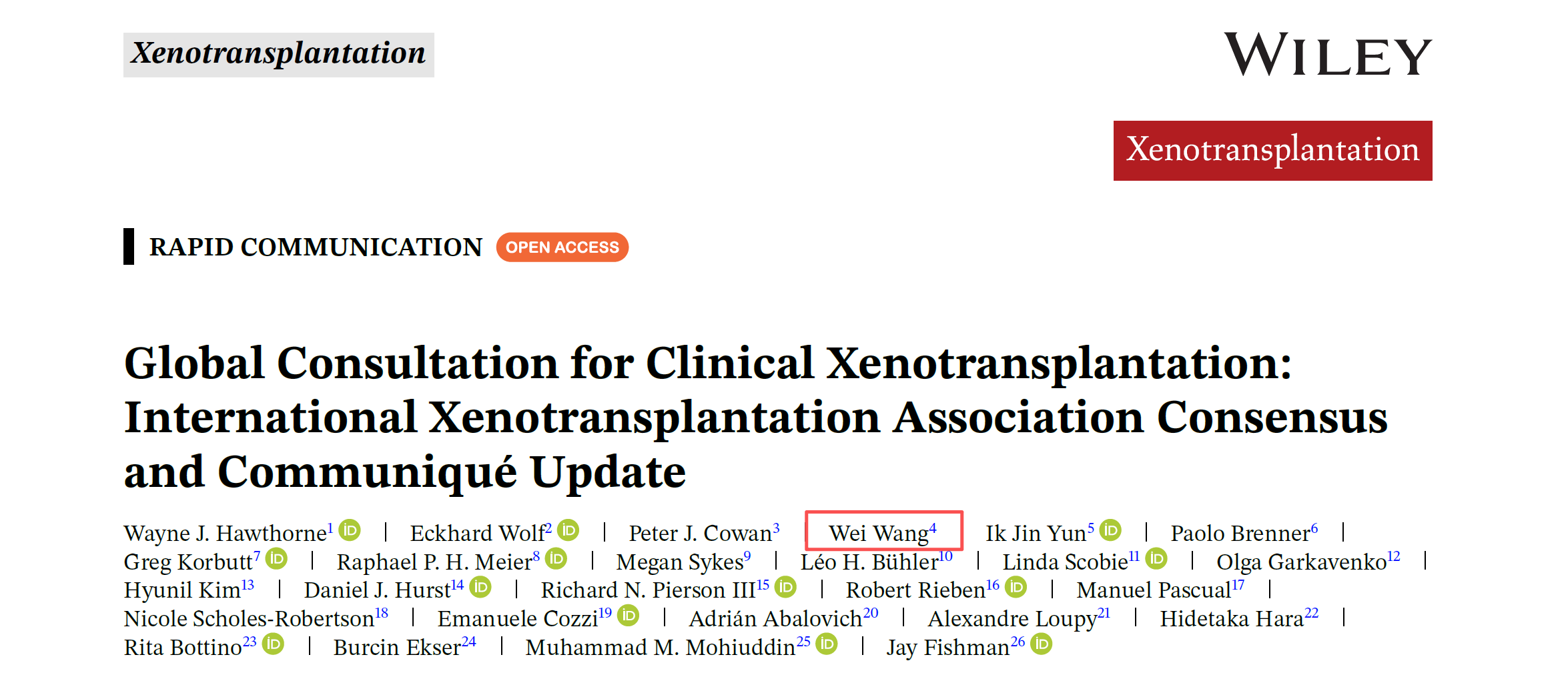 Xenotransplantation

WILEY

Xenotransplantation

RAPID COMMUNICATION OPEN ACCESS

Global Consultation for Clinical Xenotransplantation: International Xenotransplantation Association Consensus and Communiqué Update

Wayne J. Hawthorne$^{1}$ | Eckhard Wolf$^{2}$ | Peter J. Cowan$^{3}$ | Wei Wang$^{4}$ | Ik Jin Yun$^{5}$ | Paolo Brenner$^{6}$ | Greg Korbutt$^{7}$ | Raphael P. H. Meier$^{8}$ | Megan Sykes$^{9}$ | Léo H. Bühler$^{10}$ | Linda Scobie$^{11}$ | Olga Garkavenko$^{12}$ | Hyunil Kim$^{13}$ | Daniel J. Hurst$^{14}$ | Richard N. Pierson III$^{15}$ | Robert Rieben$^{16}$ | Manuel Pascual$^{17}$ | Nicole Scholes-Robertson$^{18}$ | Emanuele Cozzi$^{19}$ | Adrián Abalovich$^{20}$ | Alexandre Loupy$^{21}$ | Hidetaka Hara$^{22}$ | Rita Bottino$^{23}$ | Burcin Ekser$^{24}$ | Muhammad M. Mohiuddin$^{25}$ | Jay Fishman$^{26}$